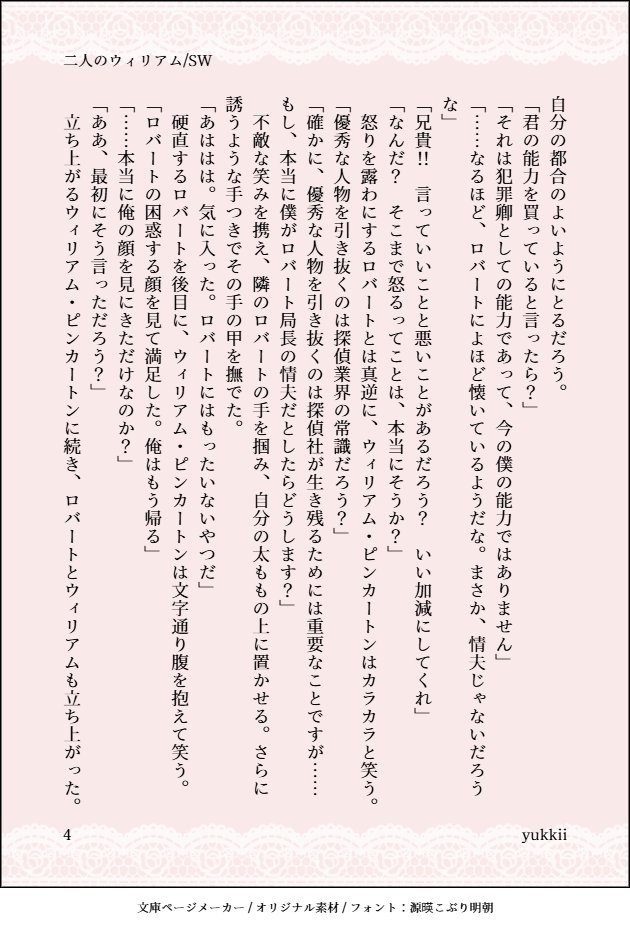 二人のウィリアム/SW

自分の都合のよいようにとるだろう。

「君の能力を買っていると言ったら？」

「それは犯罪卿としての能力であって、今の僕の能力ではありません」

「……なるほど、ロバートによほど懐いているようだな。まさか、情夫じゃないだろうな」

「兄貴!!　言っていいことと悪いことがあるだろう？　いい加減にしてくれ」

「なんだ？　そこまで怒るってことは、本当にそうか？」

怒りを露わにするロバートとは真逆に、ウィリアム・ピンカートンはカラカラと笑う。

「優秀な人物を引き抜くのは探偵業界の常識だろう？」

「確かに、優秀な人物を引き抜くのは探偵社が生き残るためには重要なことですが……もし、本当に僕がロバート局長の情夫だとしたらどうします？」

不敵な笑みを携え、隣のロバートの手を掴み、自分の太ももの上に置かせる。さらに誘うような手つきでその手の甲を撫でた。

「あははは。気に入った。ロバートにはもったいないやつだ」

硬直するロバートを後目に、ウィリアム・ピンカートンは文字通り腹を抱えて笑う。

「ロバートの困惑する顔を見て満足した。俺はもう帰る」

「……本当に俺の顔を見にきただけなのか？」

「ああ、最初にそう言っただろう？」

立ち上がるウィリアム・ピンカートンに続き、ロバートとウィリアムも立ち上がった。

4　yukkii

文庫ページメーカー / オリジナル素材 / フォント：源暎こぶり明朝